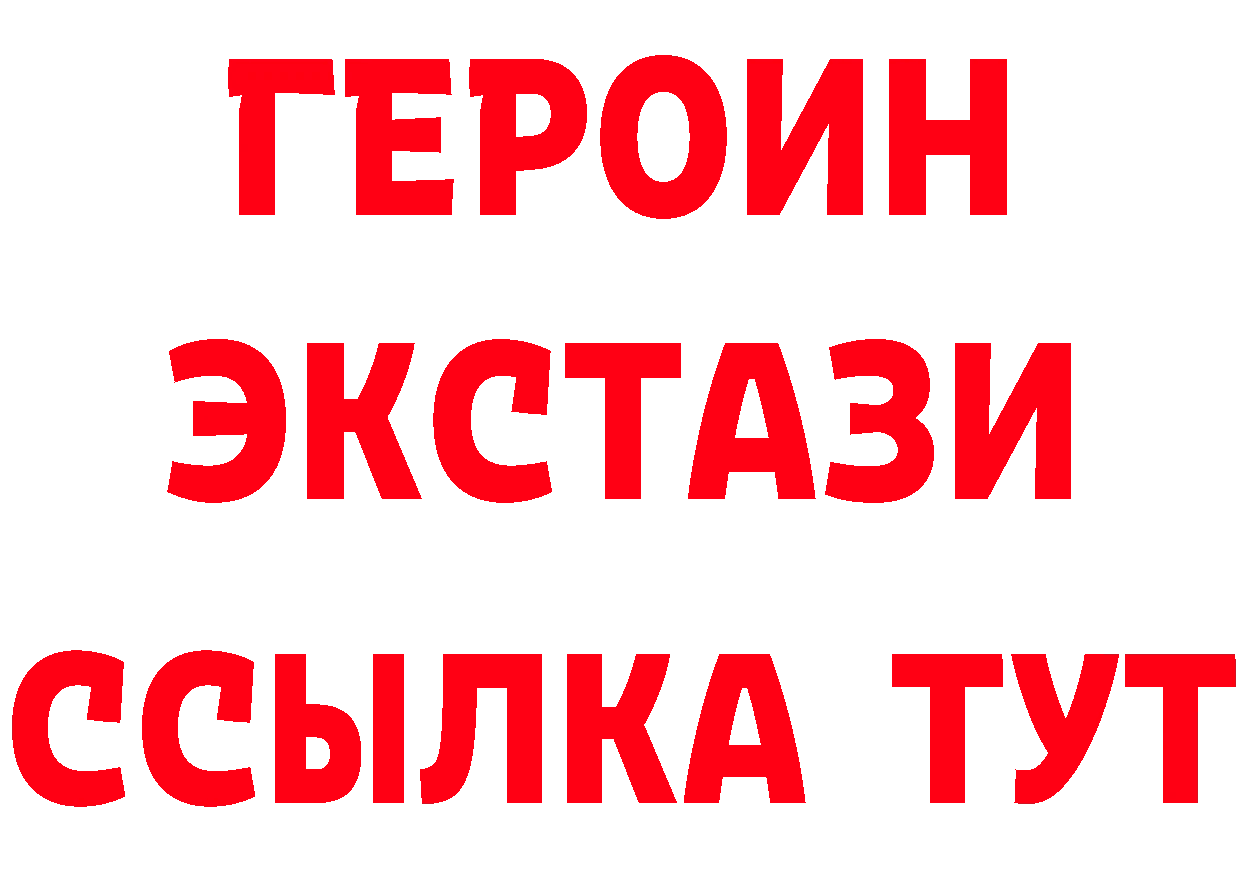 ГЕРОИН
ЭКСТАЗИ
ССЫЛКА ТУТ